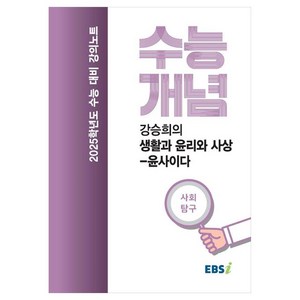 2025학년도 수능 대비 강의노트

수능
개념

강승희의
생활과 윤리와 사상
–윤사이다

사회
탐구

EBSi